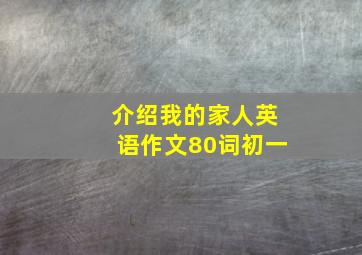 介绍我的家人英语作文80词初一